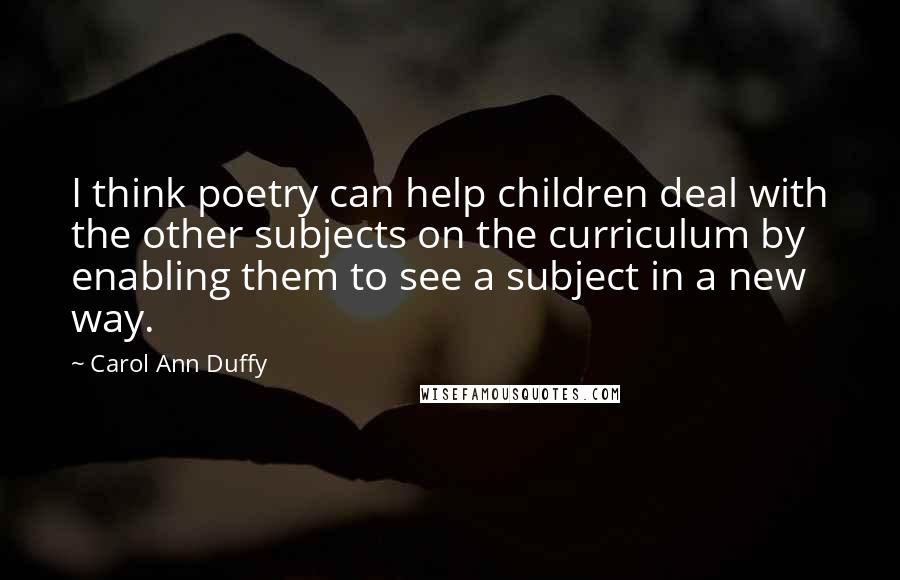 I think poetry can help children deal with the other subjects on the curriculum by enabling them to see a subject in a new way.

~ Carol Ann Duffy

WISEFAMOUSQUOTES.COM